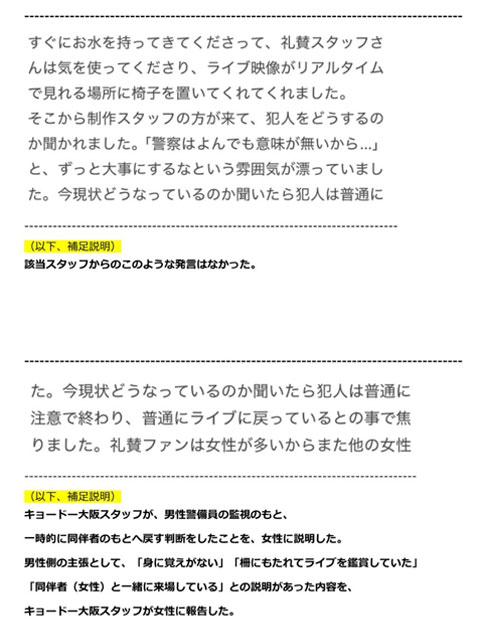 すぐにお水を持ってきてくださって、礼賛スタッフさんは気を使ってくださり、ライブ映像がリアルタイムで見れる場所に椅子を置いてくれてくれました。
そこから制作スタッフの方が来て、犯人をどうするのか聞かれました。「警察はよんでも意味が無いから...」と、ずっと大事にするなという雰囲気が漂っていました。今現状どうなっているのか聞いたら犯人は普通に

（以下、補足説明）
該当スタッフからのこのような発言はなかった。

た。今現状どうなっているのか聞いたら犯人は普通に注意で終わり、普通にライブに戻っているとの事で焦りました。礼賛ファンは女性が多いからまた他の女性

（以下、補足説明）
キョードー大阪スタッフが、男性警備員の監視のもと、
一時的に同伴者のもとへ戻す判断をしたことを、女性に説明した。
男性側の主張として、「身に覚えがない」「柵にもたれてライブを鑑賞していた」
「同伴者（女性）と一緒に来場している」との説明があった内容を、
キョードー大阪スタッフが女性に報告した。